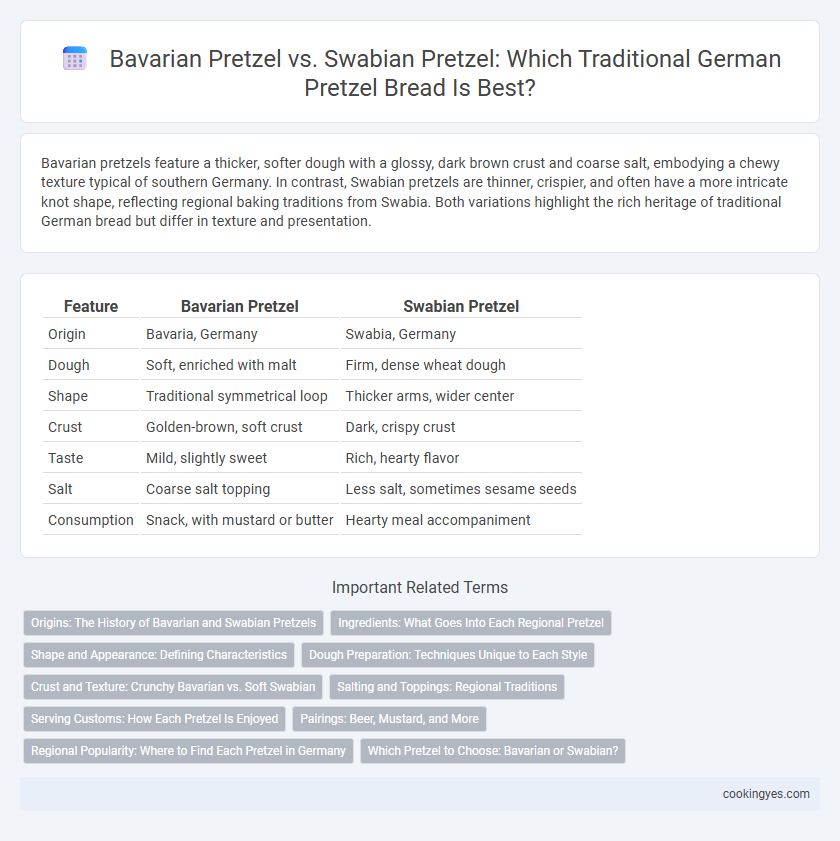 Bavarian Pretzel vs. Swabian Pretzel: Which Traditional German Pretzel Bread Is Best?

Bavarian pretzels feature a thicker, softer dough with a glossy, dark brown crust and coarse salt, embodying a chewy texture typical of southern Germany. In contrast, Swabian pretzels are thinner, crispier, and often have a more intricate knot shape, reflecting regional baking traditions from Swabia. Both variations highlight the rich heritage of traditional German bread but differ in texture and presentation.

| Feature | Bavarian Pretzel | Swabian Pretzel |
|---|---|---|
| Origin | Bavaria, Germany | Swabia, Germany |
| Dough | Soft, enriched with malt | Firm, dense wheat dough |
| Shape | Traditional symmetrical loop | Thicker arms, wider center |
| Crust | Golden-brown, soft crust | Dark, crispy crust |
| Taste | Mild, slightly sweet | Rich, hearty flavor |
| Salt | Coarse salt topping | Less salt, sometimes sesame seeds |
| Consumption | Snack, with mustard or butter | Hearty meal accompaniment |

Important Related Terms

Origins: The History of Bavarian and Swabian Pretzels

Ingredients: What Goes Into Each Regional Pretzel

Shape and Appearance: Defining Characteristics

Dough Preparation: Techniques Unique to Each Style

Crust and Texture: Crunchy Bavarian vs. Soft Swabian

Salting and Toppings: Regional Traditions

Serving Customs: How Each Pretzel Is Enjoyed

Pairings: Beer, Mustard, and More

Regional Popularity: Where to Find Each Pretzel in Germany

Which Pretzel to Choose: Bavarian or Swabian?

cookingyes.com